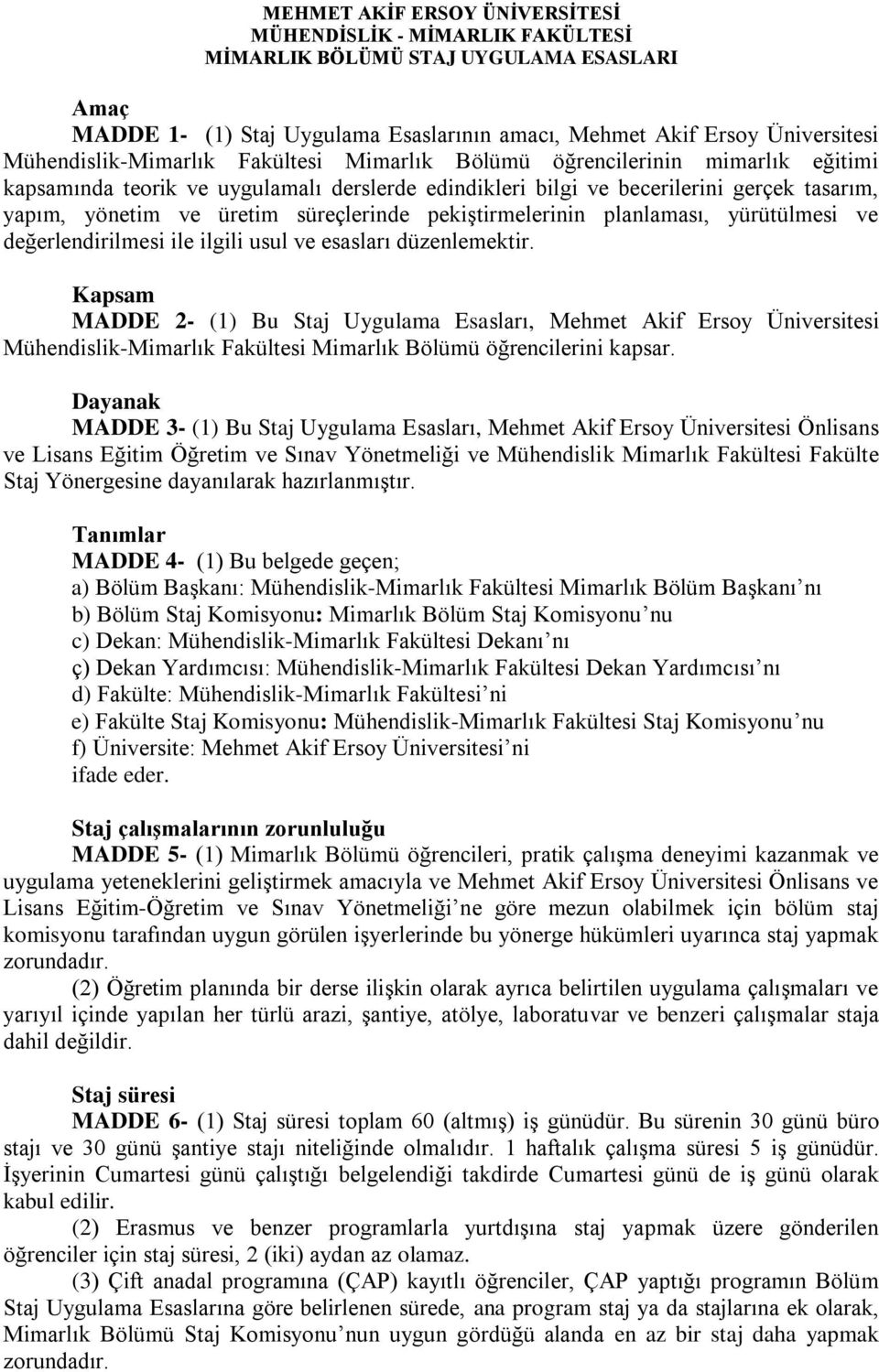 MEHMET AKİF ERSOY ÜNİVERSİTESİ
MÜHENDİSLİK - MİMARLIK FAKÜLTESİ
MİMARLIK BÖLÜMÜ STAJ UYGULAMA ESASLARI

Amaç
MADDE 1- (1) Staj Uygulama Esaslarının amacı, Mehmet Akif Ersoy Üniversitesi Mühendislik-Mimarlık Fakültesi Mimarlık Bölümü öğrencilerinin mimarlık eğitimi kapsamında teorik ve uygulamalı derslerde edindikleri bilgi ve becerilerini gerçek tasarım, yapım, yönetim ve üretim süreçlerinde pekiştirmelerinin planlaması, yürütülmesi ve değerlendirilmesi ile ilgili usul ve esasları düzenlemektir.

Kapsam
MADDE 2- (1) Bu Staj Uygulama Esasları, Mehmet Akif Ersoy Üniversitesi Mühendislik-Mimarlık Fakültesi Mimarlık Bölümü öğrencilerini kapsar.

Dayanak
MADDE 3- (1) Bu Staj Uygulama Esasları, Mehmet Akif Ersoy Üniversitesi Önlisans ve Lisans Eğitim Öğretim ve Sınav Yönetmeliği ve Mühendislik Mimarlık Fakültesi Fakülte Staj Yönergesine dayanılarak hazırlanmıştır.

Tanımlar
MADDE 4- (1) Bu belgede geçen;
a) Bölüm Başkanı: Mühendislik-Mimarlık Fakültesi Mimarlık Bölüm Başkanı nı
b) Bölüm Staj Komisyonu: Mimarlık Bölüm Staj Komisyonu nu
c) Dekan: Mühendislik-Mimarlık Fakültesi Dekanı nı
ç) Dekan Yardımcısı: Mühendislik-Mimarlık Fakültesi Dekan Yardımcısı nı
d) Fakülte: Mühendislik-Mimarlık Fakültesi ni
e) Fakülte Staj Komisyonu: Mühendislik-Mimarlık Fakültesi Staj Komisyonu nu
f) Üniversite: Mehmet Akif Ersoy Üniversitesi ni
ifade eder.

Staj çalışmalarının zorunluluğu
MADDE 5- (1) Mimarlık Bölümü öğrencileri, pratik çalışma deneyimi kazanmak ve uygulama yeteneklerini geliştirmek amacıyla ve Mehmet Akif Ersoy Üniversitesi Önlisans ve Lisans Eğitim-Öğretim ve Sınav Yönetmeliği ne göre mezun olabilmek için bölüm staj komisyonu tarafından uygun görülen işyerlerinde bu yönerge hükümleri uyarınca staj yapmak zorundadır.
(2) Öğretim planında bir derse ilişkin olarak ayrıca belirtilen uygulama çalışmaları ve yarıyıl içinde yapılan her türlü arazi, şantiye, atölye, laboratuvar ve benzeri çalışmalar staja dahil değildir.

Staj süresi
MADDE 6- (1) Staj süresi toplam 60 (altmış) iş günüdür. Bu sürenin 30 günü büro stajı ve 30 günü şantiye stajı niteliğinde olmalıdır. 1 haftalık çalışma süresi 5 iş günüdür. İşyerinin Cumartesi günü çalıştığı belgelendiği takdirde Cumartesi günü de iş günü olarak kabul edilir.
(2) Erasmus ve benzer programlarla yurtdışına staj yapmak üzere gönderilen öğrenciler için staj süresi, 2 (iki) aydan az olamaz.
(3) Çift anadal programına (ÇAP) kayıtlı öğrenciler, ÇAP yaptığı programın Bölüm Staj Uygulama Esaslarına göre belirlenen sürede, ana program staj ya da stajlarına ek olarak, Mimarlık Bölümü Staj Komisyonu nun uygun gördüğü alanda en az bir staj daha yapmak zorundadır.